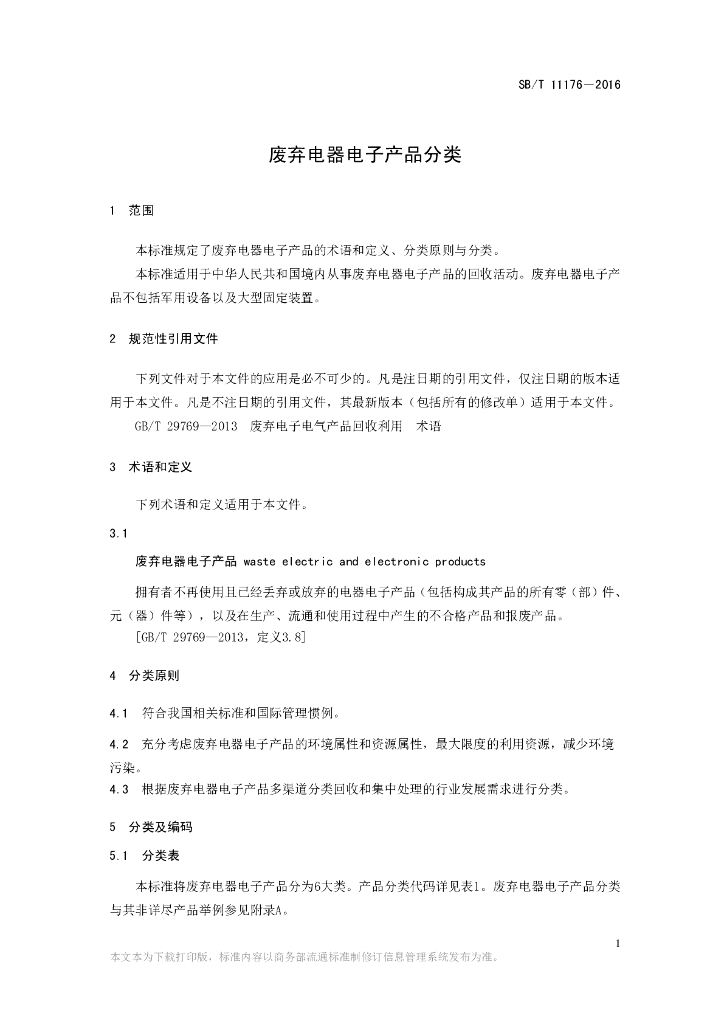 SB/T 11176—2016

废弃电器电子产品分类

1 范围

本标准规定了废弃电器电子产品的术语和定义、分类原则与分类。

本标准适用于中华人民共和国境内从事废弃电器电子产品的回收活动。废弃电器电子产品不包括军用设备以及大型固定装置。

2 规范性引用文件

下列文件对于本文件的应用是必不可少的。凡是注日期的引用文件，仅注日期的版本适用于本文件。凡是不注日期的引用文件，其最新版本（包括所有的修改单）适用于本文件。

GB/T 29769—2013 废弃电子电气产品回收利用 术语

3 术语和定义

下列术语和定义适用于本文件。

3.1

废弃电器电子产品 waste electric and electronic products

拥有者不再使用且已经丢弃或放弃的电器电子产品（包括构成其产品的所有零（部）件、元（器）件等），以及在生产、流通和使用过程中产生的不合格产品和报废产品。

[GB/T 29769—2013，定义3.8]

4 分类原则

4.1 符合我国相关标准和国际管理惯例。

4.2 充分考虑废弃电器电子产品的环境属性和资源属性，最大限度的利用资源，减少环境污染。

4.3 根据废弃电器电子产品多渠道分类回收和集中处理的行业发展需求进行分类。

5 分类及编码

5.1 分类表

本标准将废弃电器电子产品分为6大类。产品分类代码详见表1。废弃电器电子产品分类与其非详尽产品举例参见附录A。

1

本文本为下载打印版，标准内容以商务部流通标准制修订信息管理系统发布为准。